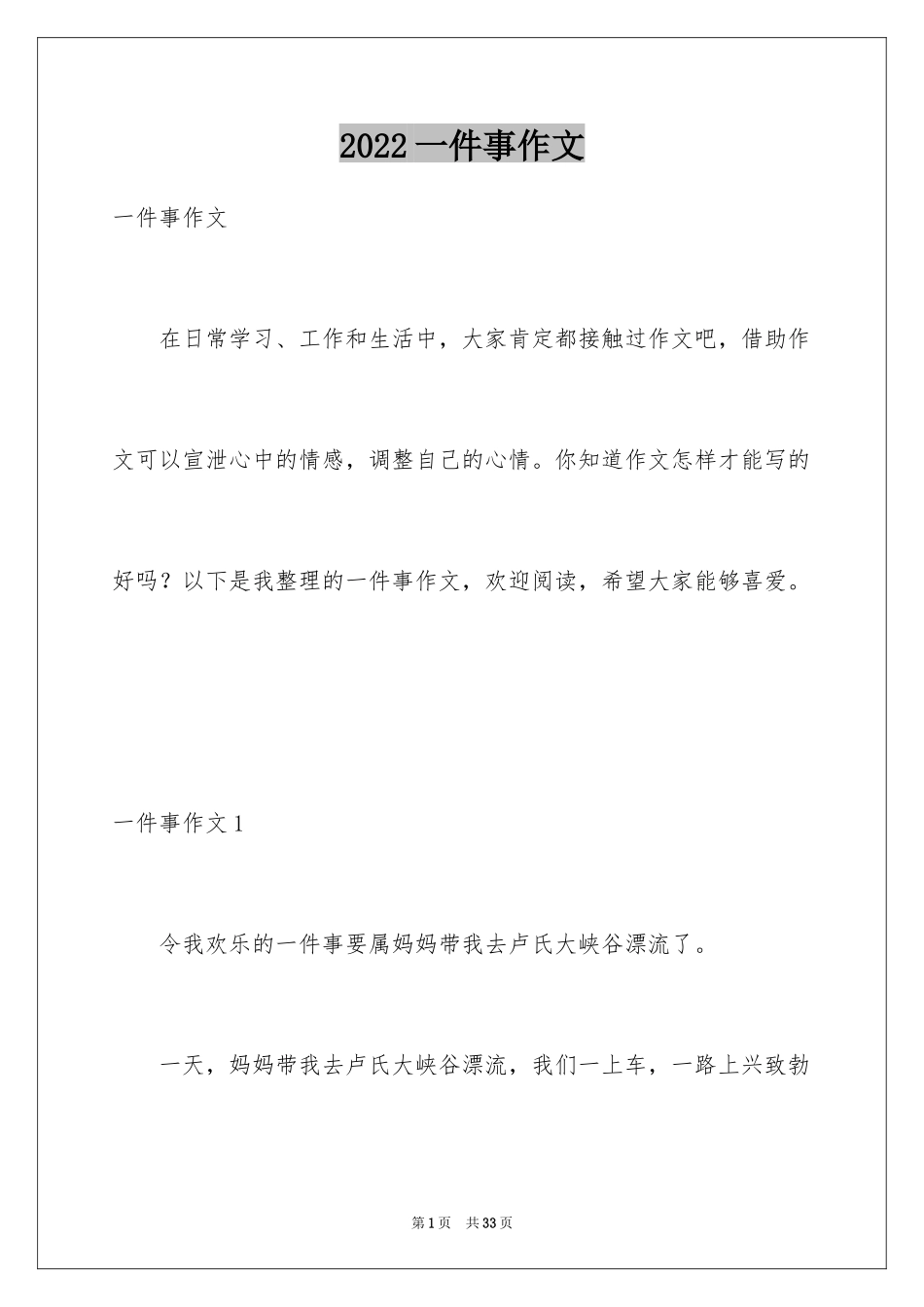 2022 一件事作文

一件事作文

在日常学习、工作和生活中，大家肯定都接触过作文吧，借助作文可以宣泄心中的情感，调整自己的心情。你知道作文怎样才能写的好吗？以下是我整理的一件事作文，欢迎阅读，希望大家能够喜爱。

一件事作文 1

令我欢乐的一件事要属妈妈带我去卢氏大峡谷漂流了。

一天，妈妈带我去卢氏大峡谷漂流，我们一上车，一路上兴致勃

第 1 页 共 33 页